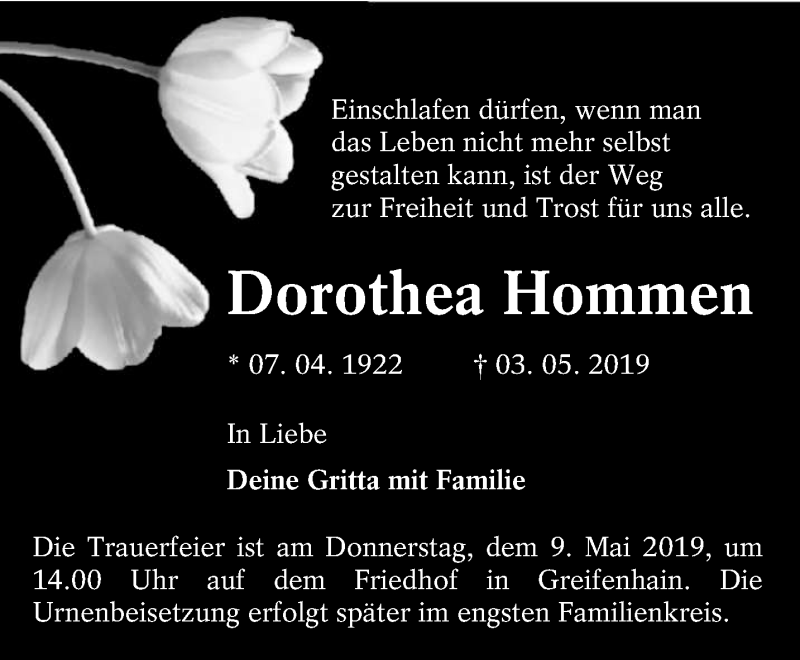 Einschlafen dürfen, wenn man
das Leben nicht mehr selbst
gestalten kann, ist der Weg
zur Freiheit und Trost für uns alle.

Dorothea Hommen

* 07. 04. 1922 † 03. 05. 2019

In Liebe

Deine Gritta mit Familie

Die Trauerfeier ist am Donnerstag, dem 9. Mai 2019, um 14.00 Uhr auf dem Friedhof in Greifenhain. Die Urnenbeisetzung erfolgt später im engsten Familienkreis.